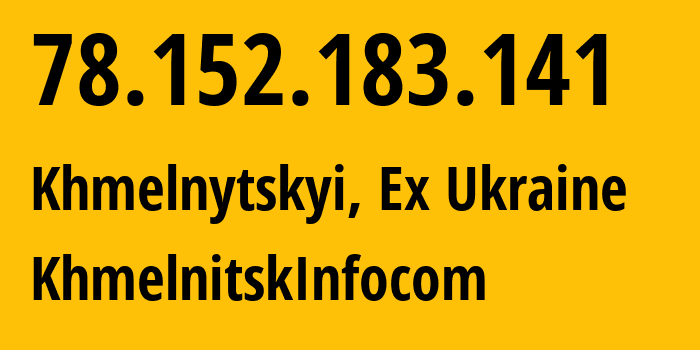 78.152.183.141

Khmelnytskyi, Ex Ukraine

KhmelnitskInfocom